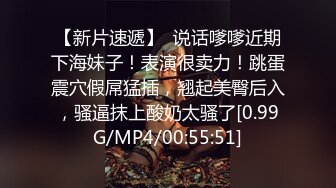 【新片速遞】 说话嗲嗲近期下海妹子！表演很卖力！跳蛋震穴假屌猛插，翘起美臀后入，骚逼抹上酸奶太骚了[0.99G/MP4/00:55:51]